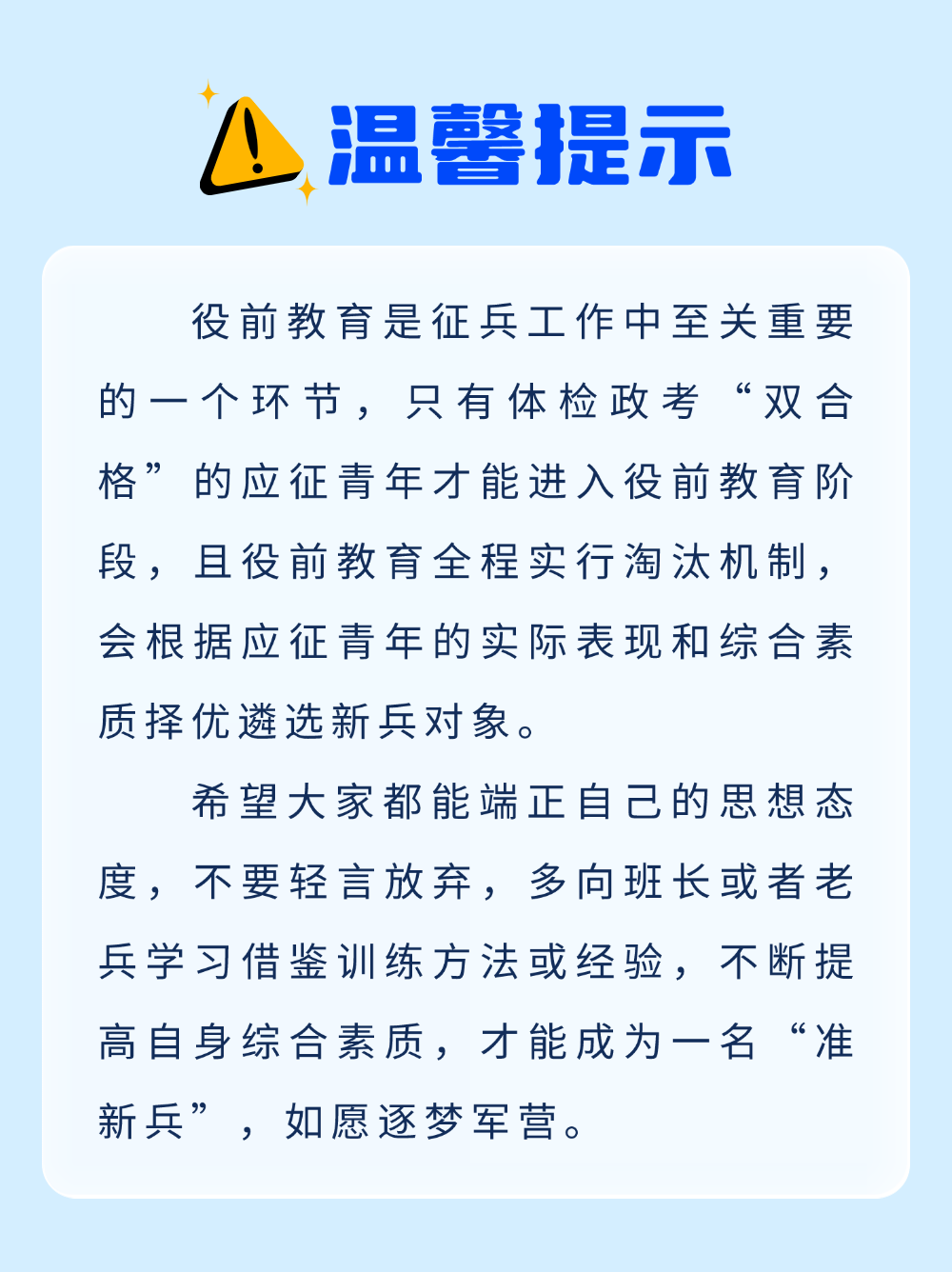 温馨提示

役前教育是征兵工作中至关重要的一个环节，只有体检政考“双合格”的应征青年才能进入役前教育阶段，且役前教育全程实行淘汰机制，会根据应征青年的实际表现和综合素质择优遴选新兵对象。

希望大家都能端正自己的思想态度，不要轻言放弃，多向班长或者老兵学习借鉴训练方法或经验，不断提高自身综合素质，才能成为一名“准新兵”，如愿逐梦军营。